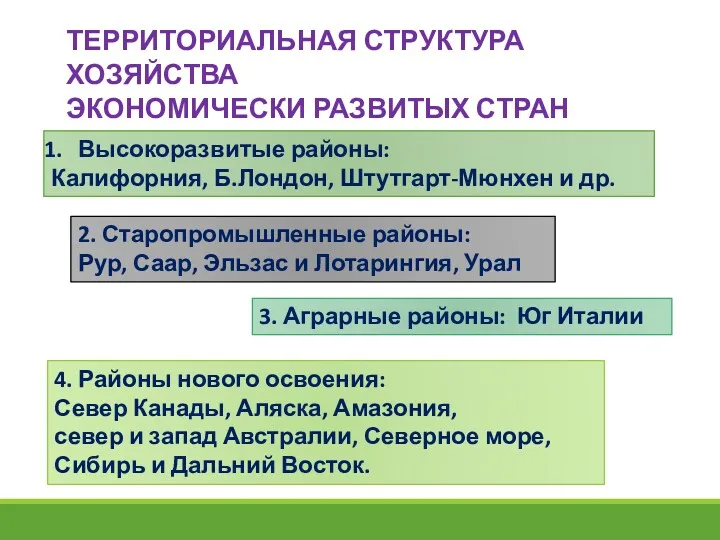 ТЕРРИТОРИАЛЬНАЯ СТРУКТУРА ХОЗЯЙСТВА ЭКОНОМИЧЕСКИ РАЗВИТЫХ СТРАН

1. Высокоразвитые районы:
Калифорния, Б.Лондон, Штутгарт-Мюнхен и др.

2. Старопромышленные районы:
Рур, Саар, Эльзас и Лотарингия, Урал

3. Аграрные районы: Юг Италии

4. Районы нового освоения:
Север Канады, Аляска, Амазония,
север и запад Австралии, Северное море,
Сибирь и Дальний Восток.